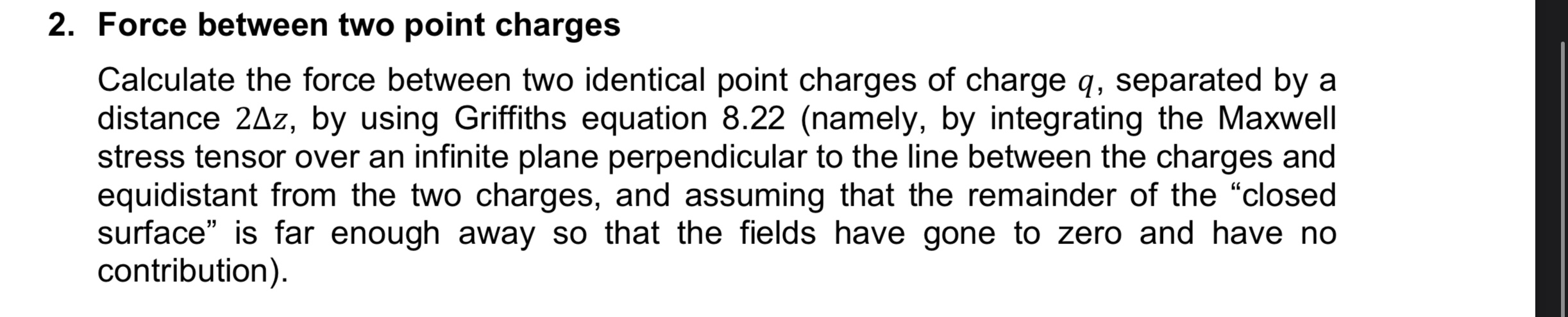 2. Force between two point charges

Calculate the force between two identical point charges of charge $q$, separated by a distance $2\Delta z$, by using Griffiths equation 8.22 (namely, by integrating the Maxwell stress tensor over an infinite plane perpendicular to the line between the charges and equidistant from the two charges, and assuming that the remainder of the “closed surface” is far enough away so that the fields have gone to zero and have no contribution).